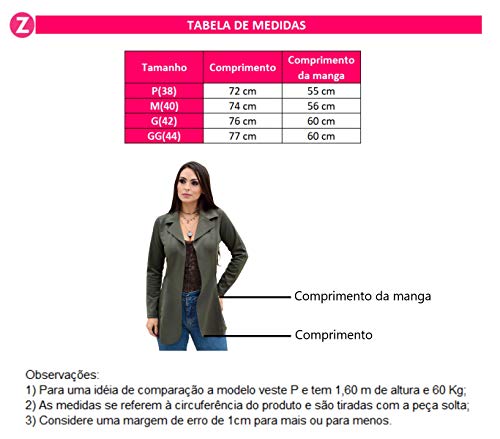 Z

TABELA DE MEDIDAS

| Tamanho | Comprimento | Comprimento da manga |
|---|---|---|
| P(38) | 72 cm | 55 cm |
| M(40) | 74 cm | 56 cm |
| G(42) | 76 cm | 60 cm |
| GG(44) | 77 cm | 60 cm |

Comprimento da manga

Comprimento

Observações:
1) Para uma idéia de comparação a modelo veste P e tem 1,60 m de altura e 60 Kg;
2) As medidas se referem à circuferência do produto e são tiradas com a peça solta;
3) Considere uma margem de erro de 1cm para mais ou para menos.